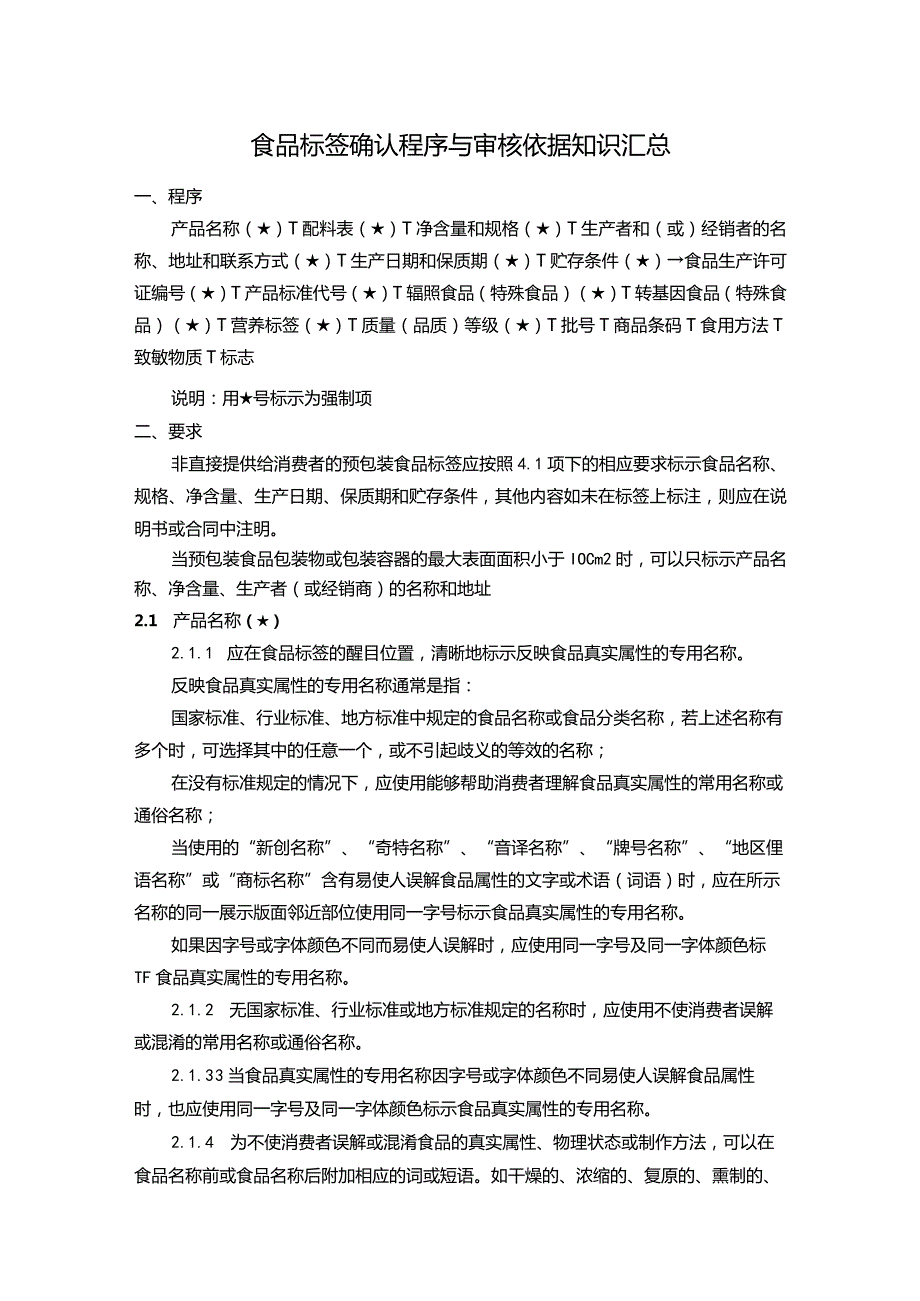 食品标签确认程序与审核依据知识汇总

一、程序

产品名称（★）T配料表（★）T净含量和规格（★）T生产者和（或）经销者的名称、地址和联系方式（★）T生产日期和保质期（★）T贮存条件（★）→食品生产许可证编号（★）T产品标准代号（★）T辐照食品（特殊食品）（★）T转基因食品（特殊食品）（★）T营养标签（★）T质量（品质）等级（★）T批号T商品条码T食用方法T致敏物质T标志

说明：用★号标示为强制项

二、要求

非直接提供给消费者的预包装食品标签应按照4.1项下的相应要求标示食品名称、规格、净含量、生产日期、保质期和贮存条件，其他内容如未在标签上标注，则应在说明书或合同中注明。

当预包装食品包装物或包装容器的最大表面面积小于IOCm2时，可以只标示产品名称、净含量、生产者（或经销商）的名称和地址

2.1 产品名称（★）

2.1.1 应在食品标签的醒目位置，清晰地标示反映食品真实属性的专用名称。

反映食品真实属性的专用名称通常是指：

国家标准、行业标准、地方标准中规定的食品名称或食品分类名称，若上述名称有多个时，可选择其中的任意一个，或不引起歧义的等效的名称；

在没有标准规定的情况下，应使用能够帮助消费者理解食品真实属性的常用名称或通俗名称；

当使用的“新创名称”、“奇特名称”、“音译名称”、“牌号名称”、“地区俚语名称”或“商标名称”含有易使人误解食品属性的文字或术语（词语）时，应在所示名称的同一展示版面邻近部位使用同一字号标示食品真实属性的专用名称。

如果因字号或字体颜色不同而易使人误解时，应使用同一字号及同一字体颜色标TF食品真实属性的专用名称。

2.1.2 无国家标准、行业标准或地方标准规定的名称时，应使用不使消费者误解或混淆的常用名称或通俗名称。

2.1.33当食品真实属性的专用名称因字号或字体颜色不同易使人误解食品属性时，也应使用同一字号及同一字体颜色标示食品真实属性的专用名称。

2.1.4 为不使消费者误解或混淆食品的真实属性、物理状态或制作方法，可以在食品名称前或食品名称后附加相应的词或短语。如干燥的、浓缩的、复原的、熏制的、